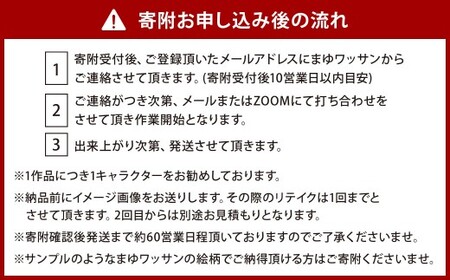 寄附お申し込み後の流れ

1 寄附受付後、ご登録頂いたメールアドレスにまゆワッサンからご連絡させて頂きます。(寄附受付後10営業日以内目安)

2 ご連絡がつき次第、メールまたはZOOMにて打ち合わせをさせて頂き作業開始となります。

3 出来上がり次第、発送させて頂きます。

※1作品につき1キャラクターをお勧めしております。

※納品前にイメージ画像をお送りします。その際のリテイクは1回までとさせて頂きます。2回目からは別途お見積もりとなります。

※寄附確認後発送まで約60営業日程頂いておりますのでご了承くださいませ。

※サンプルのようなまゆワッサンの絵柄でご納得頂ける方はご寄附くださいませ。